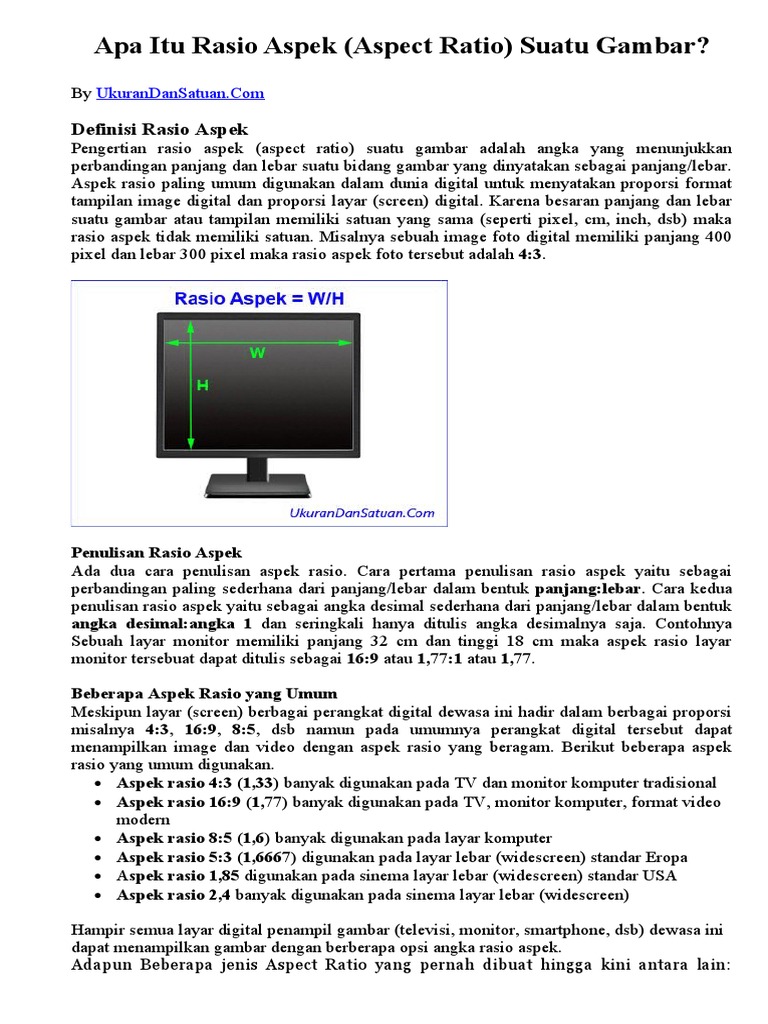 Apa Itu Rasio Aspek (Aspect Ratio) Suatu Gambar?

By UkuranDanSatuan.Com

Definisi Rasio Aspek
Pengertian rasio aspek (aspect ratio) suatu gambar adalah angka yang menunjukkan perbandingan panjang dan lebar suatu bidang gambar yang dinyatakan sebagai panjang/lebar. Aspek rasio paling umum digunakan dalam dunia digital untuk menyatakan proporsi format tampilan image digital dan proporsi layar (screen) digital. Karena besaran panjang dan lebar suatu gambar atau tampilan memiliki satuan yang sama (seperti pixel, cm, inch, dsb) maka rasio aspek tidak memiliki satuan. Misalnya sebuah image foto digital memiliki panjang 400 pixel dan lebar 300 pixel maka rasio aspek foto tersebut adalah 4:3.

Rasio Aspek = W/H

W

H

UkuranDanSatuan.Com

Penulisan Rasio Aspek
Ada dua cara penulisan aspek rasio. Cara pertama penulisan rasio aspek yaitu sebagai perbandingan paling sederhana dari panjang/lebar dalam bentuk panjang:lebar. Cara kedua penulisan rasio aspek yaitu sebagai angka desimal sederhana dari panjang/lebar dalam bentuk angka desimal:angka 1 dan seringkali hanya ditulis angka desimalnya saja. Contohnya Sebuah layar monitor memiliki panjang 32 cm dan tinggi 18 cm maka aspek rasio layar monitor tersebuat dapat ditulis sebagai 16:9 atau 1,77:1 atau 1,77.

Beberapa Aspek Rasio yang Umum
Meskipun layar (screen) berbagai perangkat digital dewasa ini hadir dalam berbagai proporsi misalnya 4:3, 16:9, 8:5, dsb namun pada umumnya perangkat digital tersebut dapat menampilkan image dan video dengan aspek rasio yang beragam. Berikut beberapa aspek rasio yang umum digunakan.
• Aspek rasio 4:3 (1,33) banyak digunakan pada TV dan monitor komputer tradisional
• Aspek rasio 16:9 (1,77) banyak digunakan pada TV, monitor komputer, format video modern
• Aspek rasio 8:5 (1,6) banyak digunakan pada layar komputer
• Aspek rasio 5:3 (1,6667) digunakan pada layar lebar (widescreen) standar Eropa
• Aspek rasio 1,85 digunakan pada sinema layar lebar (widescreen) standar USA
• Aspek rasio 2,4 banyak digunakan pada sinema layar lebar (widescreen)

Hampir semua layar digital penampil gambar (televisi, monitor, smartphone, dsb) dewasa ini dapat menampilkan gambar dengan berberapa opsi angka rasio aspek.
Adapun Beberapa jenis Aspect Ratio yang pernah dibuat hingga kini antara lain: